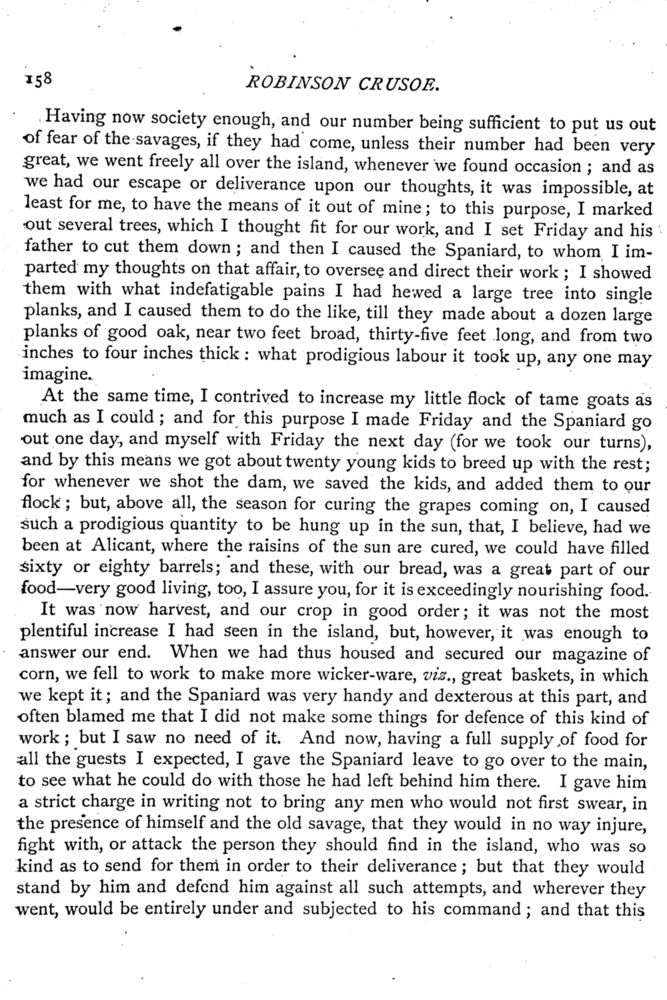 158 ROBINSON CRUSOE.

Having now society enough, and our number being sufficient to put us out of fear of the savages, if they had come, unless their number had been very great, we went freely all over the island, whenever we found occasion; and as we had our escape or deliverance upon our thoughts, it was impossible, at least for me, to have the means of it out of mine; to this purpose, I marked out several trees, which I thought fit for our work, and I set Friday and his father to cut them down; and then I caused the Spaniard, to whom I imparted my thoughts on that affair, to oversee and direct their work; I showed them with what indefatigable pains I had hewed a large tree into single planks, and I caused them to do the like, till they made about a dozen large planks of good oak, near two feet broad, thirty-five feet long, and from two inches to four inches thick: what prodigious labour it took up, any one may imagine.

At the same time, I contrived to increase my little flock of tame goats as much as I could; and for this purpose I made Friday and the Spaniard go out one day, and myself with Friday the next day (for we took our turns), and by this means we got about twenty young kids to breed up with the rest; for whenever we shot the dam, we saved the kids, and added them to our flock; but, above all, the season for curing the grapes coming on, I caused such a prodigious quantity to be hung up in the sun, that, I believe, had we been at Alicant, where the raisins of the sun are cured, we could have filled sixty or eighty barrels; and these, with our bread, was a great part of our food—very good living, too, I assure you, for it is exceedingly nourishing food.

It was now harvest, and our crop in good order; it was not the most plentiful increase I had seen in the island, but, however, it was enough to answer our end. When we had thus housed and secured our magazine of corn, we fell to work to make more wicker-ware, viz., great baskets, in which we kept it; and the Spaniard was very handy and dexterous at this part, and often blamed me that I did not make some things for defence of this kind of work; but I saw no need of it. And now, having a full supply of food for all the guests I expected, I gave the Spaniard leave to go over to the main, to see what he could do with those he had left behind him there. I gave him a strict charge in writing not to bring any men who would not first swear, in the presence of himself and the old savage, that they would in no way injure, fight with, or attack the person they should find in the island, who was so kind as to send for them in order to their deliverance; but that they would stand by him and defend him against all such attempts, and wherever they went, would be entirely under and subjected to his command; and that this